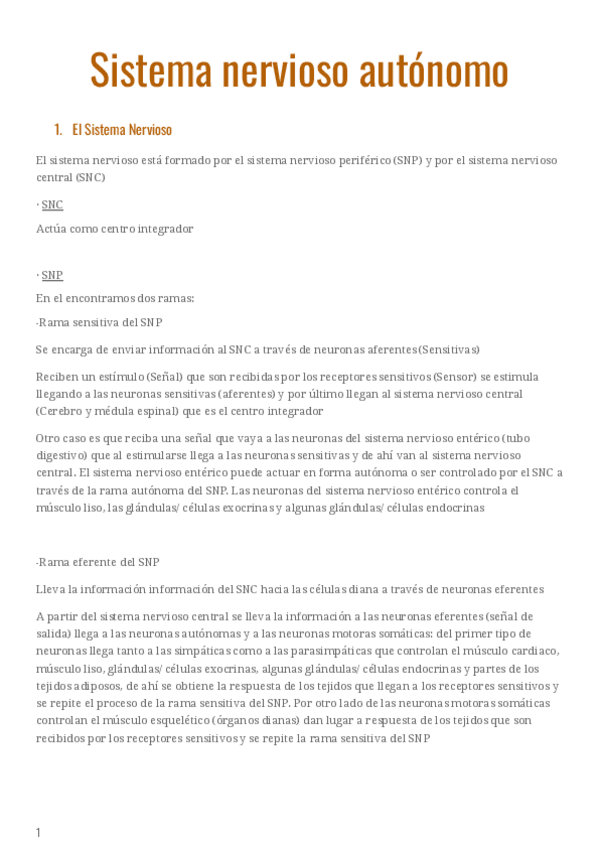 Sistema nervioso autónomo

1. El Sistema Nervioso

El sistema nervioso está formado por el sistema nervioso periférico (SNP) y por el sistema nervioso central (SNC)

· SNC

Actúa como centro integrador

· SNP

En el encontramos dos ramas:

-Rama sensitiva del SNP

Se encarga de enviar información al SNC a través de neuronas aferentes (Sensitivas)

Reciben un estímulo (Señal) que son recibidas por los receptores sensitivos (Sensor) se estimula llegando a las neuronas sensitivas (aferentes) y por último llegan al sistema nervioso central (Cerebro y médula espinal) que es el centro integrador

Otro caso es que reciba una señal que vaya a las neuronas del sistema nervioso entérico (tubo digestivo) que al estimularse llega a las neuronas sensitivas y de ahí van al sistema nervioso central. El sistema nervioso entérico puede actuar en forma autónoma o ser controlado por el SNC a través de la rama autónoma del SNP. Las neuronas del sistema nervioso entérico controla el músculo liso, las glándulas/ células exocrinas y algunas glándulas/ células endocrinas

-Rama eferente del SNP

Lleva la información información del SNC hacia las células diana a través de neuronas eferentes

A partir del sistema nervioso central se lleva la información a las neuronas eferentes (señal de salida) llega a las neuronas autónomas y a las neuronas motoras somáticas: del primer tipo de neuronas llega tanto a las simpáticas como a las parasimpáticas que controlan el músculo cardiaco, músculo liso, glándulas/ células exocrinas, algunas glándulas/ células endocrinas y partes de los tejidos adiposos, de ahí se obtiene la respuesta de los tejidos que llegan a los receptores sensitivos y se repite el proceso de la rama sensitiva del SNP. Por otro lado de las neuronas motoras somáticas controlan el músculo esquelético (órganos dianas) dan lugar a respuesta de los tejidos que son recibidos por los receptores sensitivos y se repite la rama sensitiva del SNP

1